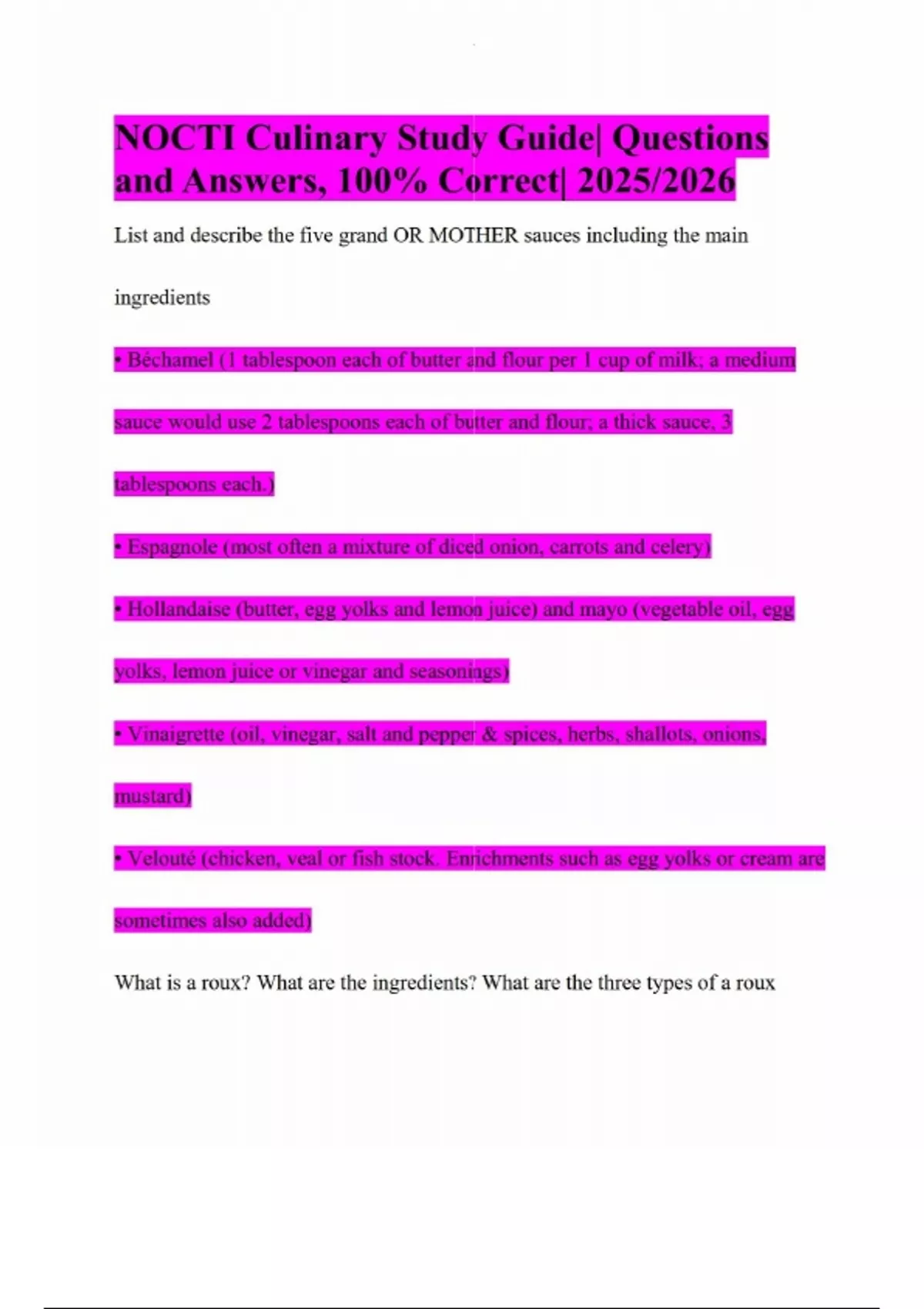 NOCTI Culinary Study Guide| Questions and Answers, 100% Correct| 2025/2026

List and describe the five grand OR MOTHER sauces including the main ingredients

• Béchamel (1 tablespoon each of butter and flour per 1 cup of milk; a medium sauce would use 2 tablespoons each of butter and flour; a thick sauce, 3 tablespoons each.)

• Espagnole (most often a mixture of diced onion, carrots and celery)

• Hollandaise (butter, egg yolks and lemon juice) and mayo (vegetable oil, egg yolks, lemon juice or vinegar and seasonings)

• Vinaigrette (oil, vinegar, salt and pepper & spices, herbs, shallots, onions, mustard)

• Velouté (chicken, veal or fish stock. Enrichments such as egg yolks or cream are sometimes also added)

What is a roux? What are the ingredients? What are the three types of a roux